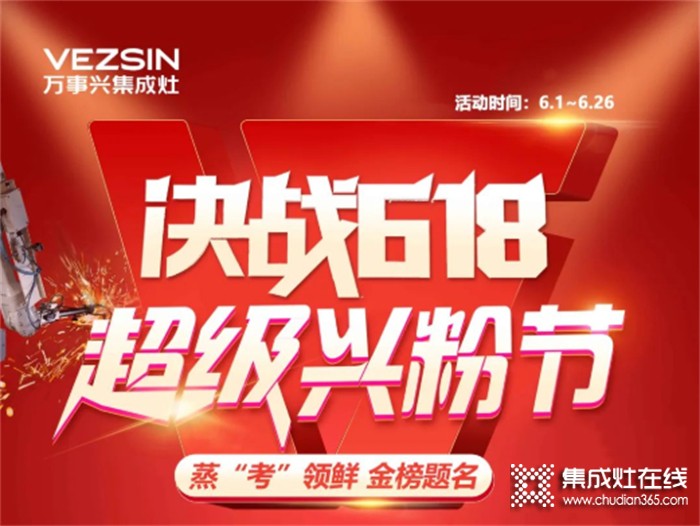 VEZSIN
万事兴集成灶

活动时间：6.1~6.26

决战618
超级兴粉节

蒸“考”领鲜 金榜题名

集成灶在线
www.chudian365.com